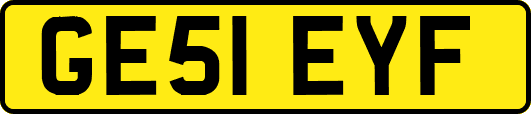 GE51 EYF